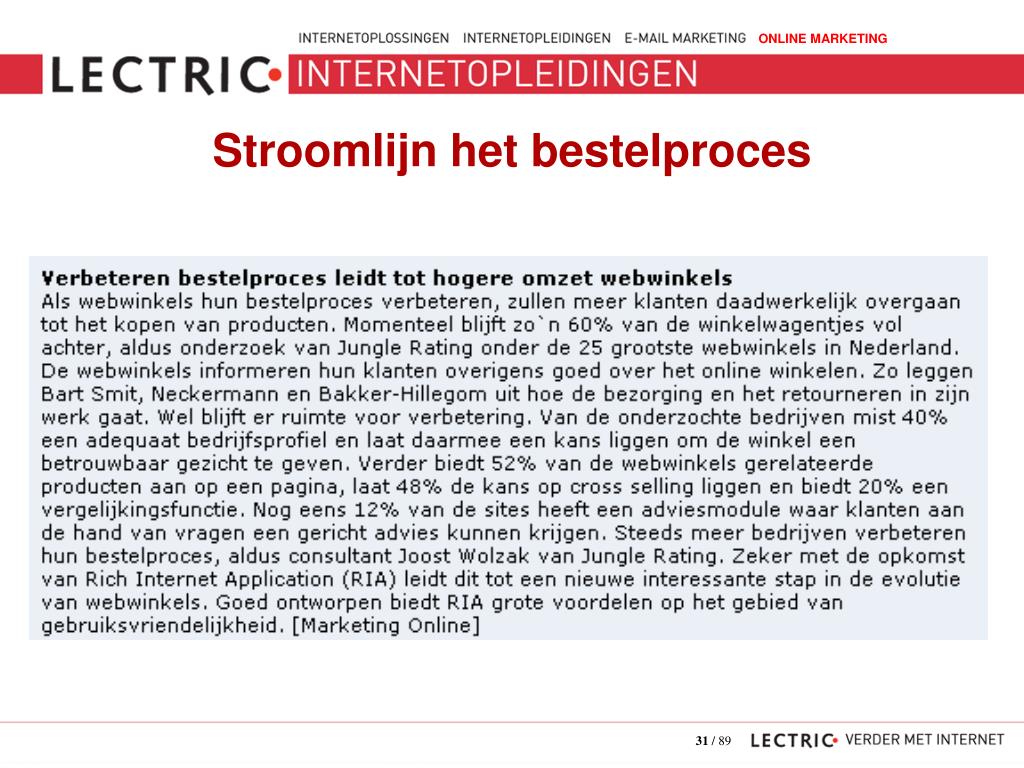 INTERNETOPLOSSINGEN INTERNETOPLEIDINGEN E-MAIL MARKETING ONLINE MARKETING

LECTRIC INTERNETOPLEIDINGEN

Stroomlijn het bestelproces

Verbeteren bestelproces leidt tot hogere omzet webwinkels
Als webwinkels hun bestelproces verbeteren, zullen meer klanten daadwerkelijk overgaan tot het kopen van producten. Momenteel blijft zo`n 60% van de winkelwagentjes vol achter, aldus onderzoek van Jungle Rating onder de 25 grootste webwinkels in Nederland. De webwinkels informeren hun klanten overigens goed over het online winkelen. Zo leggen Bart Smit, Neckermann en Bakker-Hillegom uit hoe de bezorging en het retourneren in zijn werk gaat. Wel blijft er ruimte voor verbetering. Van de onderzochte bedrijven mist 40% een adequaat bedrijfsprofiel en laat daarmee een kans liggen om de winkel een betrouwbaar gezicht te geven. Verder biedt 52% van de webwinkels gerelateerde producten aan op een pagina, laat 48% de kans op cross selling liggen en biedt 20% een vergelijkingsfunctie. Nog eens 12% van de sites heeft een adviesmodule waar klanten aan de hand van vragen een gericht advies kunnen krijgen. Steeds meer bedrijven verbeteren hun bestelproces, aldus consultant Joost Wolzak van Jungle Rating. Zeker met de opkomst van Rich Internet Application (RIA) leidt dit tot een nieuwe interessante stap in de evolutie van webwinkels. Goed ontworpen biedt RIA grote voordelen op het gebied van gebruiksvriendelijkheid. [Marketing Online]

31 / 89 LECTRIC VERDER MET INTERNET